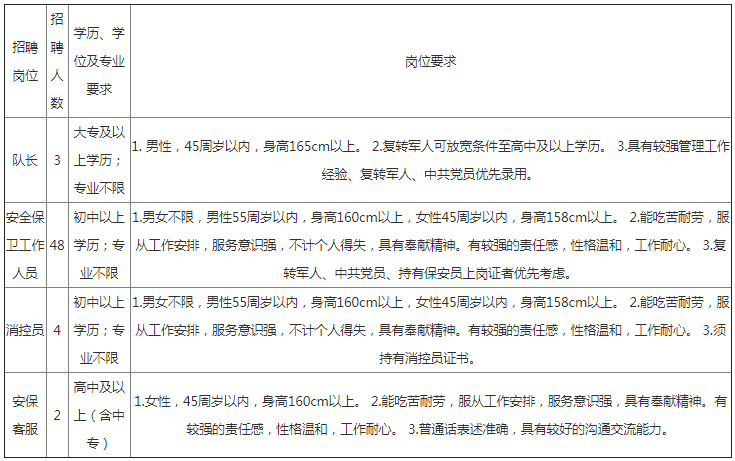 | 招聘岗位 | 招聘人数 | 学历、学位及专业要求 | 岗位要求 |
|---|---|---|---|
| 队长 | 3 | 大专及以上学历；专业不限 | 1. 男性，45周岁以内，身高165cm以上。 2.复转军人可放宽条件至高中及以上学历。 3.具有较强管理工作经验、复转军人、中共党员优先录用。 |
| 安全保卫工作人员 | 48 | 初中以上学历；专业不限 | 1.男女不限，男性55周岁以内，身高160cm以上，女性45周岁以内，身高158cm以上。 2.能吃苦耐劳，服从工作安排，服务意识强，不计个人得失，具有奉献精神。有较强的责任感，性格温和，工作耐心。 3.复转军人、中共党员、持有保安员上岗证者优先考虑。 |
| 消控员 | 4 | 初中以上学历；专业不限 | 1.男女不限，男性55周岁以内，身高160cm以上，女性45周岁以内，身高158cm以上。 2.能吃苦耐劳，服从工作安排，服务意识强，不计个人得失，具有奉献精神。有较强的责任感，性格温和，工作耐心。 3.须持有消控员证书。 |
| 安保客服 | 2 | 高中及以上（含中专） | 1.女性，45周岁以内，身高160cm以上。 2.能吃苦耐劳，服从工作安排，服务意识强，具有奉献精神。有较强的责任感，性格温和，工作耐心。 3.普通话表述准确，具有较好的沟通交流能力。 |